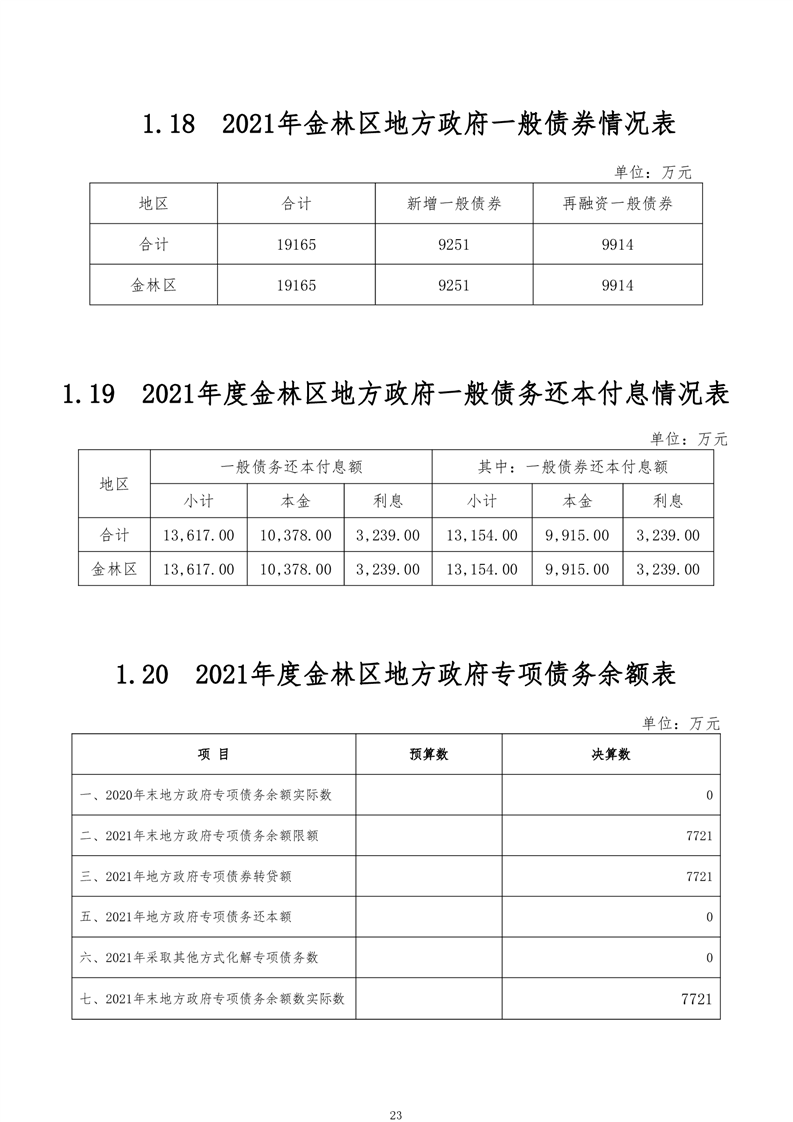 1.18 2021年金林区地方政府一般债券情况表

单位：万元

| 地区 | 合计 | 新增一般债券 | 再融资一般债券 |
|---|---|---|---|
| 合计 | 19165 | 9251 | 9914 |
| 金林区 | 19165 | 9251 | 9914 |

1.19 2021年度金林区地方政府一般债务还本付息情况表

单位：万元

| 地区 | 一般债务还本付息额 | | | 其中：一般债券还本付息额 | | |
|---|---|---|---|---|---|---|
| | 小计 | 本金 | 利息 | 小计 | 本金 | 利息 |
| 合计 | 13,617.00 | 10,378.00 | 3,239.00 | 13,154.00 | 9,915.00 | 3,239.00 |
| 金林区 | 13,617.00 | 10,378.00 | 3,239.00 | 13,154.00 | 9,915.00 | 3,239.00 |

1.20 2021年度金林区地方政府专项债务余额表

单位：万元

| 项 目 | 预算数 | 决算数 |
|---|---|---|
| 一、2020年末地方政府专项债务余额实际数 | | 0 |
| 二、2021年末地方政府专项债务余额限额 | | 7721 |
| 三、2021年地方政府专项债券转贷额 | | 7721 |
| 五、2021年地方政府专项债务还本额 | | 0 |
| 六、2021年采取其他方式化解专项债务数 | | 0 |
| 七、2021年末地方政府专项债务余额数实际数 | | 7721 |

23